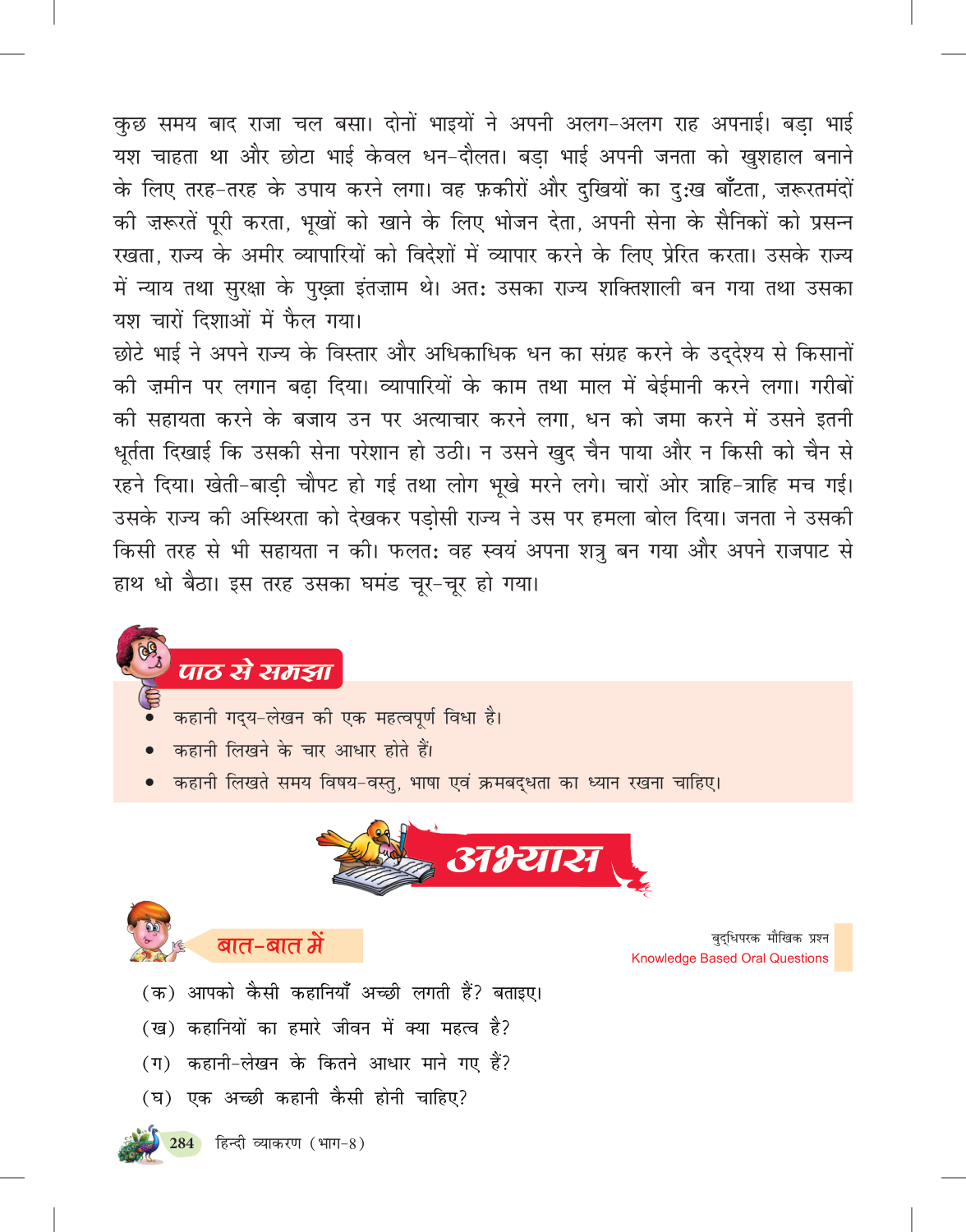 कुछ समय बाद राजा चल बसा। दोनों भाइयों ने अपनी अलग-अलग राह अपनाई। बड़ा भाई यश चाहता था और छोटा भाई केवल धन-दौलत। बड़ा भाई अपनी जनता को खुशहाल बनाने के लिए तरह-तरह के उपाय करने लगा। वह फ़कीरों और दुखियों का दुःख बाँटता, ज़रूरतमंदों की ज़रूरतें पूरी करता, भूखों को खाने के लिए भोजन देता, अपनी सेना के सैनिकों को प्रसन्न रखता, राज्य के अमीर व्यापारियों को विदेशों में व्यापार करने के लिए प्रेरित करता। उसके राज्य में न्याय तथा सुरक्षा के पुख़्ता इंतज़ाम थे। अतः उसका राज्य शक्तिशाली बन गया तथा उसका यश चारों दिशाओं में फैल गया।
छोटे भाई ने अपने राज्य के विस्तार और अधिकाधिक धन का संग्रह करने के उद्देश्य से किसानों की ज़मीन पर लगान बढ़ा दिया। व्यापारियों के काम तथा माल में बेईमानी करने लगा। गरीबों की सहायता करने के बजाय उन पर अत्याचार करने लगा, धन को जमा करने में उसने इतनी धूर्तता दिखाई कि उसकी सेना परेशान हो उठी। न उसने खुद चैन पाया और न किसी को चैन से रहने दिया। खेती-बाड़ी चौपट हो गई तथा लोग भूखे मरने लगे। चारों ओर त्राहि-त्राहि मच गई। उसके राज्य की अस्थिरता को देखकर पड़ोसी राज्य ने उस पर हमला बोल दिया। जनता ने उसकी किसी तरह से भी सहायता न की। फलतः वह स्वयं अपना शत्रु बन गया और अपने राजपाट से हाथ धो बैठा। इस तरह उसका घमंड चूर-चूर हो गया।

पाठ से समझा

• कहानी गद्य-लेखन की एक महत्वपूर्ण विधा है।
• कहानी लिखने के चार आधार होते हैं।
• कहानी लिखते समय विषय-वस्तु, भाषा एवं क्रमबद्धता का ध्यान रखना चाहिए।

अभ्यास

बात-बात में

बुद्धिपरक मौखिक प्रश्न
Knowledge Based Oral Questions

(क) आपको कैसी कहानियाँ अच्छी लगती हैं? बताइए।
(ख) कहानियों का हमारे जीवन में क्या महत्व है?
(ग) कहानी-लेखन के कितने आधार माने गए हैं?
(घ) एक अच्छी कहानी कैसी होनी चाहिए?

284 हिन्दी व्याकरण (भाग-8)